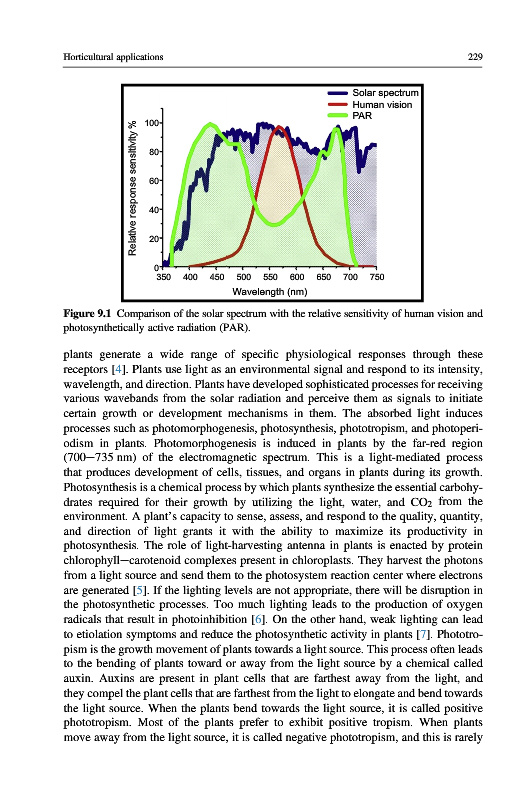 Horticultural applications 229

Solar spectrum
Human vision
PAR

Relative response sensitivity %

100
80
60
40
20
0

350 400 450 500 550 600 650 700 750

Wavelength (nm)

**Figure 9.1** Comparison of the solar spectrum with the relative sensitivity of human vision and photosynthetically active radiation (PAR).

plants generate a wide range of specific physiological responses through these receptors [4]. Plants use light as an environmental signal and respond to its intensity, wavelength, and direction. Plants have developed sophisticated processes for receiving various wavebands from the solar radiation and perceive them as signals to initiate certain growth or development mechanisms in them. The absorbed light induces processes such as photomorphogenesis, photosynthesis, phototropism, and photoperiodism in plants. Photomorphogenesis is induced in plants by the far-red region (700—735 nm) of the electromagnetic spectrum. This is a light-mediated process that produces development of cells, tissues, and organs in plants during its growth. Photosynthesis is a chemical process by which plants synthesize the essential carbohydrates required for their growth by utilizing the light, water, and $CO_2$ from the environment. A plant's capacity to sense, assess, and respond to the quality, quantity, and direction of light grants it with the ability to maximize its productivity in photosynthesis. The role of light-harvesting antenna in plants is enacted by protein chlorophyll—carotenoid complexes present in chloroplasts. They harvest the photons from a light source and send them to the photosystem reaction center where electrons are generated [5]. If the lighting levels are not appropriate, there will be disruption in the photosynthetic processes. Too much lighting leads to the production of oxygen radicals that result in photoinhibition [6]. On the other hand, weak lighting can lead to etiolation symptoms and reduce the photosynthetic activity in plants [7]. Phototropism is the growth movement of plants towards a light source. This process often leads to the bending of plants toward or away from the light source by a chemical called auxin. Auxins are present in plant cells that are farthest away from the light, and they compel the plant cells that are farthest from the light to elongate and bend towards the light source. When the plants bend towards the light source, it is called positive phototropism. Most of the plants prefer to exhibit positive tropism. When plants move away from the light source, it is called negative phototropism, and this is rarely